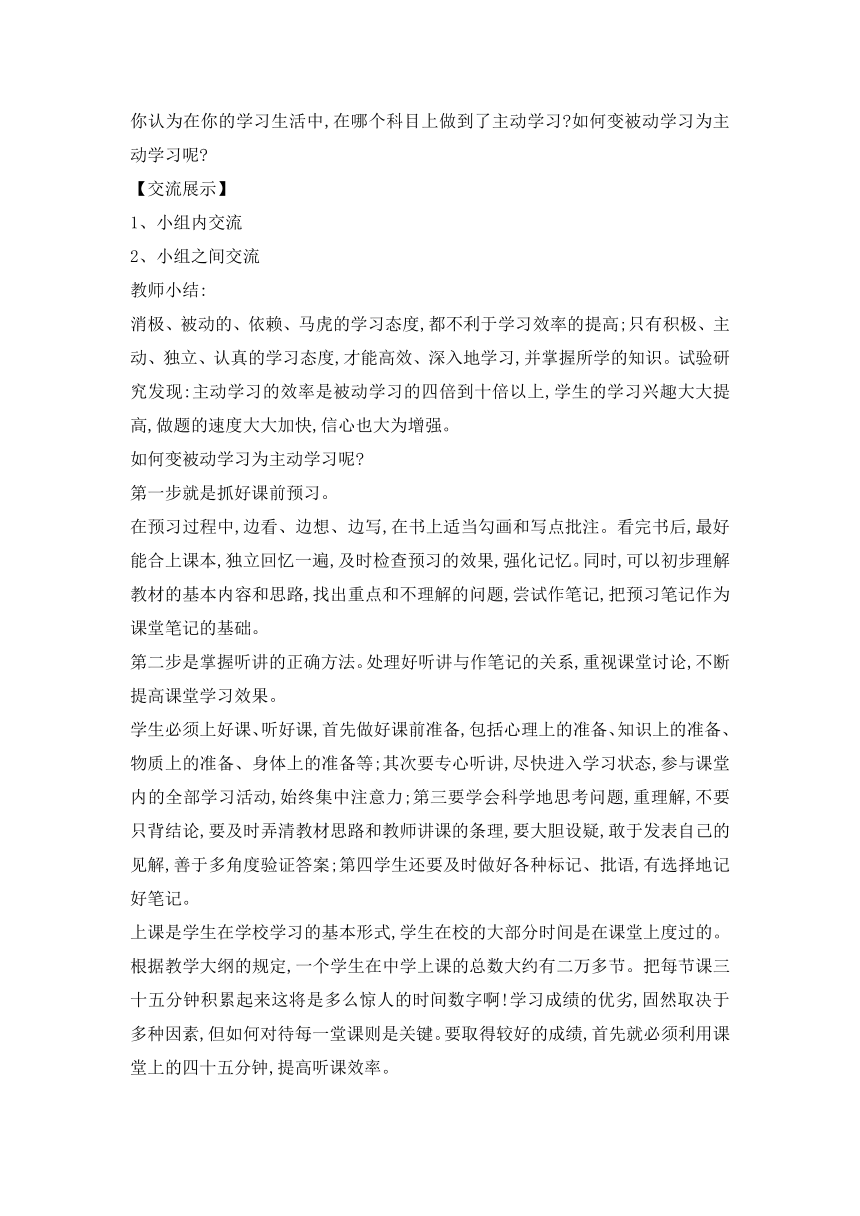 你认为在你的学习生活中,在哪个科目上做到了主动学习?如何变被动学习为主动学习呢?

【交流展示】

1、小组内交流

2、小组之间交流

教师小结:

消极、被动的、依赖、马虎的学习态度,都不利于学习效率的提高;只有积极、主动、独立、认真的学习态度,才能高效、深入地学习,并掌握所学的知识。试验研究发现:主动学习的效率是被动学习的四倍到十倍以上,学生的学习兴趣大大提高,做题的速度大大加快,信心也大为增强。

如何变被动学习为主动学习呢?

第一步就是抓好课前预习。

在预习过程中,边看、边想、边写,在书上适当勾画和写点批注。看完书后,最好能合上课本,独立回忆一遍,及时检查预习的效果,强化记忆。同时,可以初步理解教材的基本内容和思路,找出重点和不理解的问题,尝试作笔记,把预习笔记作为课堂笔记的基础。

第二步是掌握听讲的正确方法。处理好听讲与作笔记的关系,重视课堂讨论,不断提高课堂学习效果。

学生必须上好课、听好课,首先做好课前准备,包括心理上的准备、知识上的准备、物质上的准备、身体上的准备等;其次要专心听讲,尽快进入学习状态,参与课堂内的全部学习活动,始终集中注意力;第三要学会科学地思考问题,重理解,不要只背结论,要及时弄清教材思路和教师讲课的条理,要大胆设疑,敢于发表自己的见解,善于多角度验证答案;第四学生还要及时做好各种标记、批语,有选择地记好笔记。

上课是学生在学校学习的基本形式,学生在校的大部分时间是在课堂上度过的。根据教学大纲的规定,一个学生在中学上课的总数大约有二万多节。把每节课三十五分钟积累起来这将是多么惊人的时间数字啊!学习成绩的优劣,固然取决于多种因素,但如何对待每一堂课则是关键。要取得较好的成绩,首先就必须利用课堂上的四十五分钟,提高听课效率。